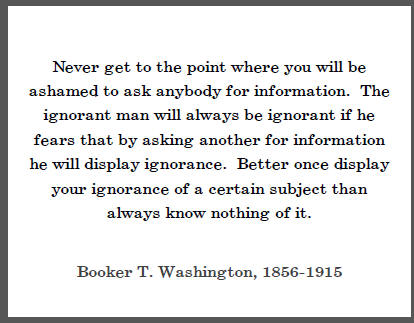 Never get to the point where you will be ashamed to ask anybody for information. The ignorant man will always be ignorant if he fears that by asking another for information he will display ignorance. Better once display your ignorance of a certain subject than always know nothing of it.

Booker T. Washington, 1856-1915